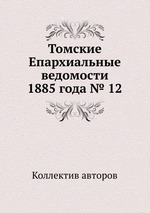 Томские Епархиальные ведомости 1885 года № 12

Коллектив авторов